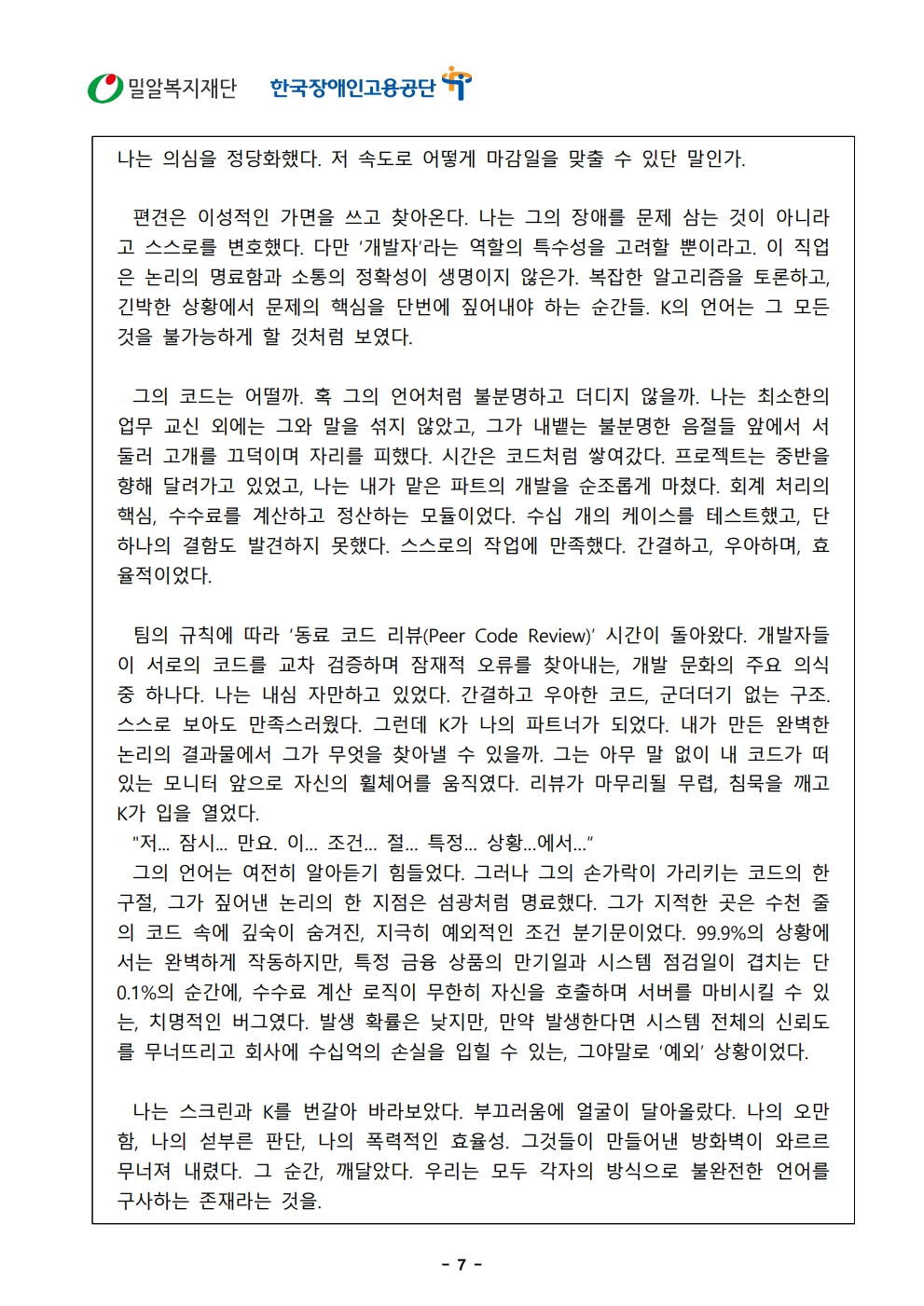 밀알복지재단 한국장애인고용공단

나는 의심을 정당화했다. 저 속도로 어떻게 마감일을 맞출 수 있단 말인가.

편견은 이성적인 가면을 쓰고 찾아온다. 나는 그의 장애를 문제 삼는 것이 아니라고 스스로를 변호했다. 다만 '개발자'라는 역할의 특수성을 고려할 뿐이라고. 이 직업은 논리의 명료함과 소통의 정확성이 생명이지 않은가. 복잡한 알고리즘을 토론하고, 긴박한 상황에서 문제의 핵심을 단번에 짚어내야 하는 순간들. K의 언어는 그 모든 것을 불가능하게 할 것처럼 보였다.

그의 코드는 어떨까. 혹 그의 언어처럼 불분명하고 더디지 않을까. 나는 최소한의 업무 교신 외에는 그와 말을 섞지 않았고, 그가 내뱉는 불분명한 음절들 앞에서 서둘러 고개를 끄덕이며 자리를 피했다. 시간은 코드처럼 쌓여갔다. 프로젝트는 중반을 향해 달려가고 있었고, 나는 내가 맡은 파트의 개발을 순조롭게 마쳤다. 회계 처리의 핵심, 수수료를 계산하고 정산하는 모듈이었다. 수십 개의 케이스를 테스트했고, 단 하나의 결함도 발견하지 못했다. 스스로의 작업에 만족했다. 간결하고, 우아하며, 효율적이었다.

팀의 규칙에 따라 '동료 코드 리뷰(Peer Code Review)' 시간이 돌아왔다. 개발자들이 서로의 코드를 교차 검증하며 잠재적 오류를 찾아내는, 개발 문화의 주요 의식 중 하나다. 나는 내심 자만하고 있었다. 간결하고 우아한 코드, 군더더기 없는 구조. 스스로 보아도 만족스러웠다. 그런데 K가 나의 파트너가 되었다. 내가 만든 완벽한 논리의 결과물에서 그가 무엇을 찾아낼 수 있을까. 그는 아무 말 없이 내 코드가 떠 있는 모니터 앞으로 자신의 휠체어를 움직였다. 리뷰가 마무리될 무렵, 침묵을 깨고 K가 입을 열었다.
"저... 잠시... 만요. 이... 조건... 절... 특정... 상황...에서..."
그의 언어는 여전히 알아듣기 힘들었다. 그러나 그의 손가락이 가리키는 코드의 한 구절, 그가 짚어낸 논리의 한 지점은 섬광처럼 명료했다. 그가 지적한 곳은 수천 줄의 코드 속에 깊숙이 숨겨진, 지극히 예외적인 조건 분기문이었다. 99.9%의 상황에서는 완벽하게 작동하지만, 특정 금융 상품의 만기일과 시스템 점검일이 겹치는 단 0.1%의 순간에, 수수료 계산 로직이 무한히 자신을 호출하며 서버를 마비시킬 수 있는, 치명적인 버그였다. 발생 확률은 낮지만, 만약 발생한다면 시스템 전체의 신뢰도를 무너뜨리고 회사에 수십억의 손실을 입힐 수 있는, 그야말로 '예외' 상황이었다.

나는 스크린과 K를 번갈아 바라보았다. 부끄러움에 얼굴이 달아올랐다. 나의 오만함, 나의 섣부른 판단, 나의 폭력적인 효율성. 그것들이 만들어낸 방화벽이 와르르 무너져 내렸다. 그 순간, 깨달았다. 우리는 모두 각자의 방식으로 불완전한 언어를 구사하는 존재라는 것을.

- 7 -